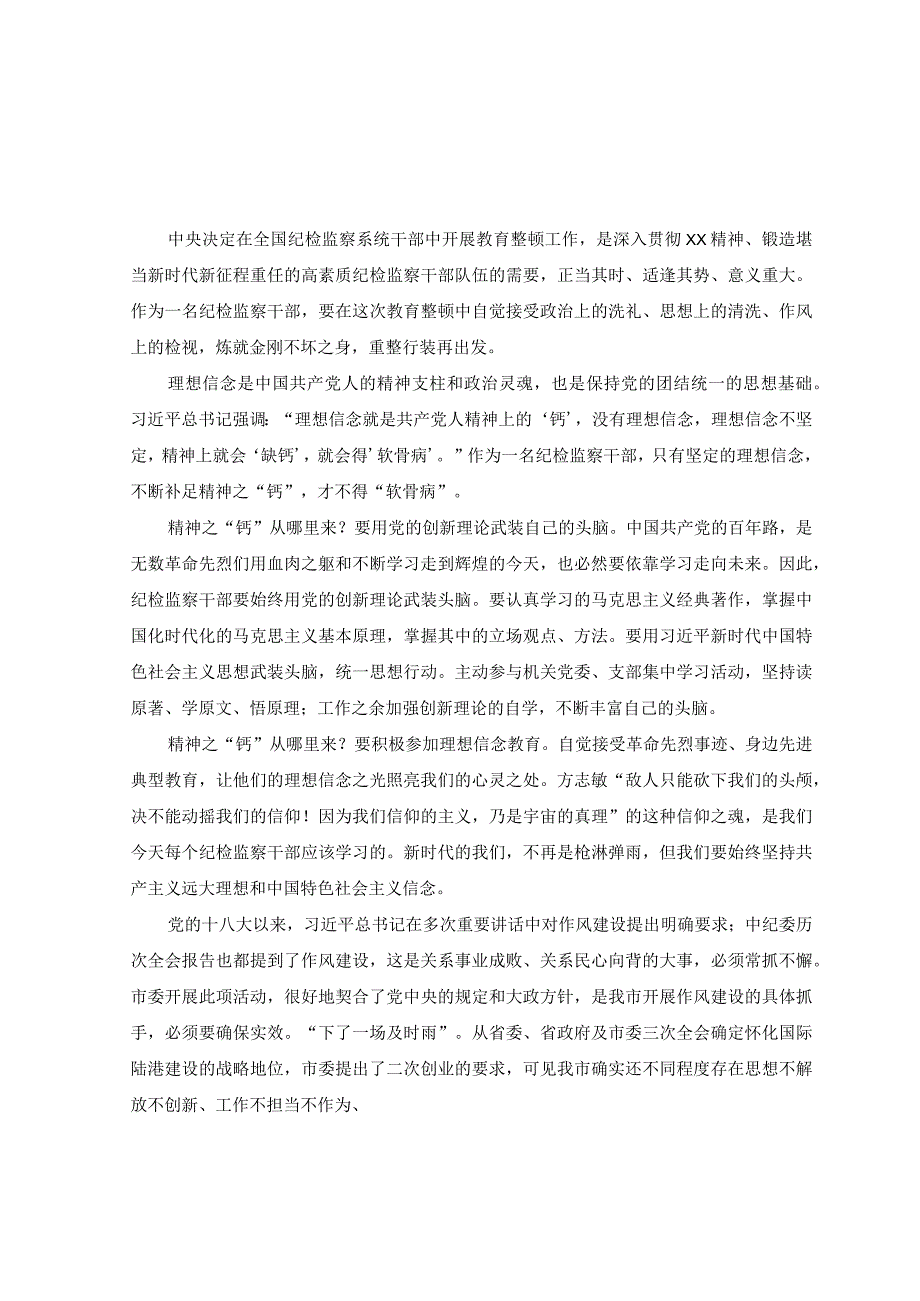 中央决定在全国纪检监察系统干部中开展教育整顿工作，是深入贯彻XX精神、锻造堪当新时代新征程重任的高素质纪检监察干部队伍的需要，正当其时、适逢其势、意义重大。作为一名纪检监察干部，要在这次教育整顿中自觉接受政治上的洗礼、思想上的清洗、作风上的检视，炼就金刚不坏之身，重整行装再出发。

理想信念是中国共产党人的精神支柱和政治灵魂，也是保持党的团结统一的思想基础。习近平总书记强调：“理想信念就是共产党人精神上的‘钙’，没有理想信念，理想信念不坚定，精神上就会‘缺钙’，就会得’软骨病’。”作为一名纪检监察干部，只有坚定的理想信念，不断补足精神之“钙”，才不得“软骨病”。

精神之“钙”从哪里来？要用党的创新理论武装自己的头脑。中国共产党的百年路，是无数革命先烈们用血肉之躯和不断学习走到辉煌的今天，也必然要依靠学习走向未来。因此，纪检监察干部要始终用党的创新理论武装头脑。要认真学习的马克思主义经典著作，掌握中国化时代化的马克思主义基本原理，掌握其中的立场观点、方法。要用习近平新时代中国特色社会主义思想武装头脑，统一思想行动。主动参与机关党委、支部集中学习活动，坚持读原著、学原文、悟原理；工作之余加强创新理论的自学，不断丰富自己的头脑。

精神之“钙”从哪里来？要积极参加理想信念教育。自觉接受革命先烈事迹、身边先进典型教育，让他们的理想信念之光照亮我们的心灵之处。方志敏“敌人只能砍下我们的头颅，决不能动摇我们的信仰！因为我们信仰的主义，乃是宇宙的真理”的这种信仰之魂，是我们今天每个纪检监察干部应该学习的。新时代的我们，不再是枪淋弹雨，但我们要始终坚持共产主义远大理想和中国特色社会主义信念。

党的十八大以来，习近平总书记在多次重要讲话中对作风建设提出明确要求；中纪委历次全会报告也都提到了作风建设，这是关系事业成败、关系民心向背的大事，必须常抓不懈。市委开展此项活动，很好地契合了党中央的规定和大政方针，是我市开展作风建设的具体抓手，必须要确保实效。“下了一场及时雨”。从省委、省政府及市委三次全会确定怀化国际陆港建设的战略地位，市委提出了二次创业的要求，可见我市确实还不同程度存在思想不解放不创新、工作不担当不作为、